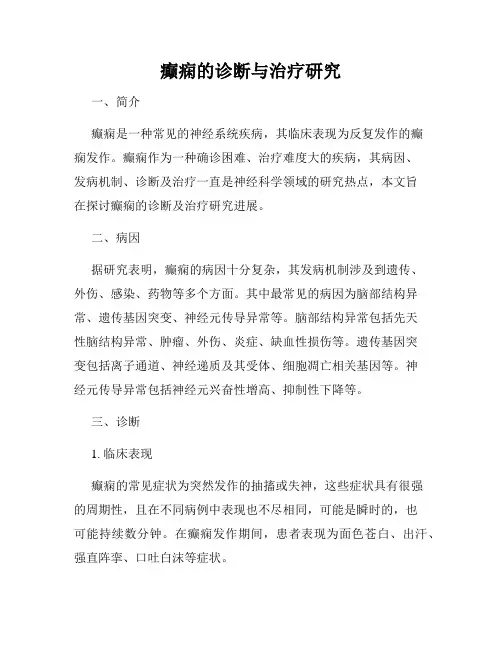 癫痫的诊断与治疗研究

一、简介

癫痫是一种常见的神经系统疾病，其临床表现为反复发作的癫痫发作。癫痫作为一种确诊困难、治疗难度大的疾病，其病因、发病机制、诊断及治疗一直是神经科学领域的研究热点，本文旨在探讨癫痫的诊断及治疗研究进展。

二、病因

据研究表明，癫痫的病因十分复杂，其发病机制涉及到遗传、外伤、感染、药物等多个方面。其中最常见的病因为脑部结构异常、遗传基因突变、神经元传导异常等。脑部结构异常包括先天性脑结构异常、肿瘤、外伤、炎症、缺血性损伤等。遗传基因突变包括离子通道、神经递质及其受体、细胞凋亡相关基因等。神经元传导异常包括神经元兴奋性增高、抑制性下降等。

三、诊断

1. 临床表现

癫痫的常见症状为突然发作的抽搐或失神，这些症状具有很强的周期性，且在不同病例中表现也不尽相同，可能是瞬时的，也可能持续数分钟。在癫痫发作期间，患者表现为面色苍白、出汗、强直阵挛、口吐白沫等症状。